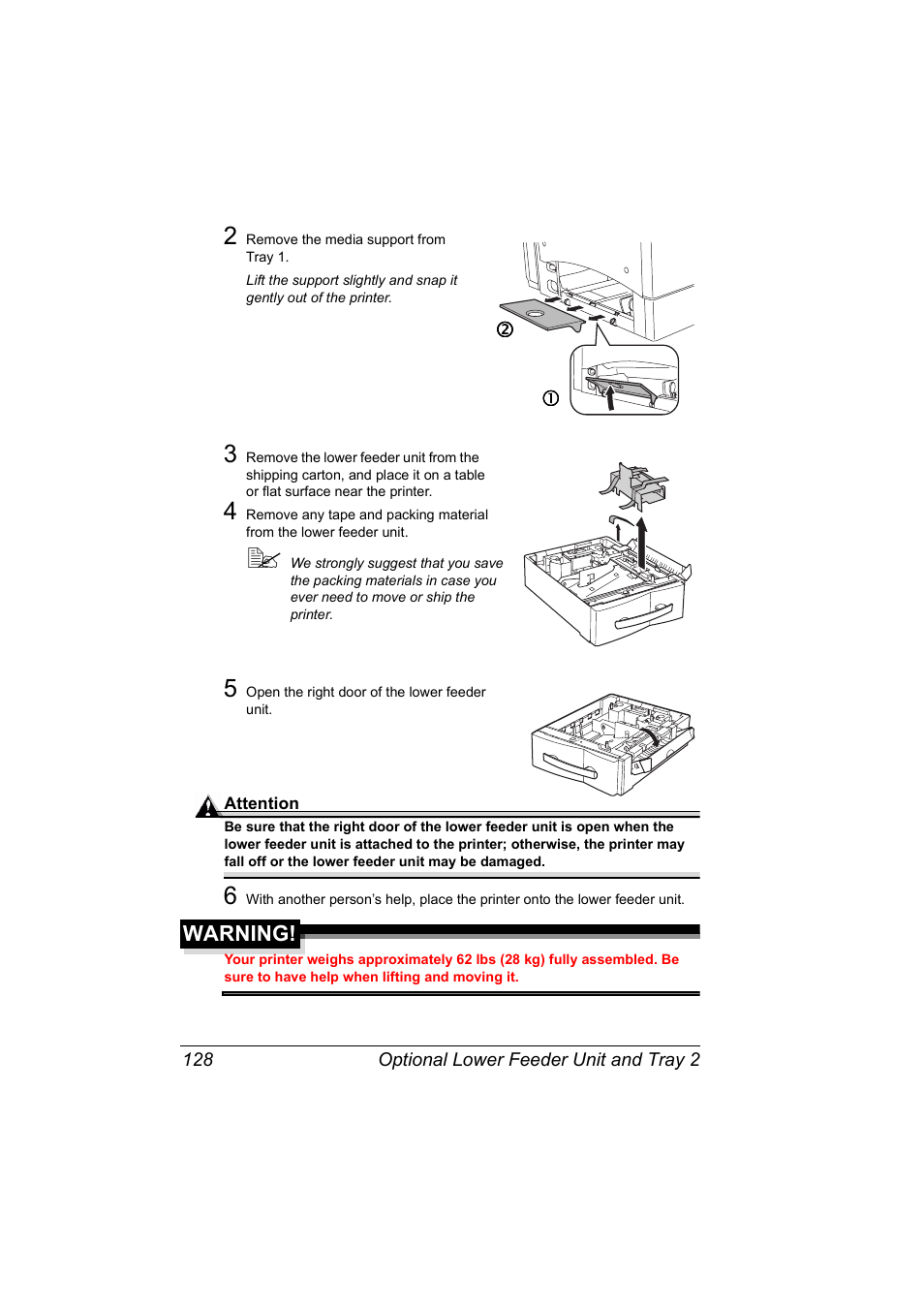 2 Remove the media support from Tray 1.

Lift the support slightly and snap it gently out of the printer.

②

①

3 Remove the lower feeder unit from the shipping carton, and place it on a table or flat surface near the printer.

4 Remove any tape and packing material from the lower feeder unit.

We strongly suggest that you save the packing materials in case you ever need to move or ship the printer.

5 Open the right door of the lower feeder unit.

Attention

Be sure that the right door of the lower feeder unit is open when the lower feeder unit is attached to the printer; otherwise, the printer may fall off or the lower feeder unit may be damaged.

6 With another person's help, place the printer onto the lower feeder unit.

WARNING!

Your printer weighs approximately 62 lbs (28 kg) fully assembled. Be sure to have help when lifting and moving it.

128 Optional Lower Feeder Unit and Tray 2